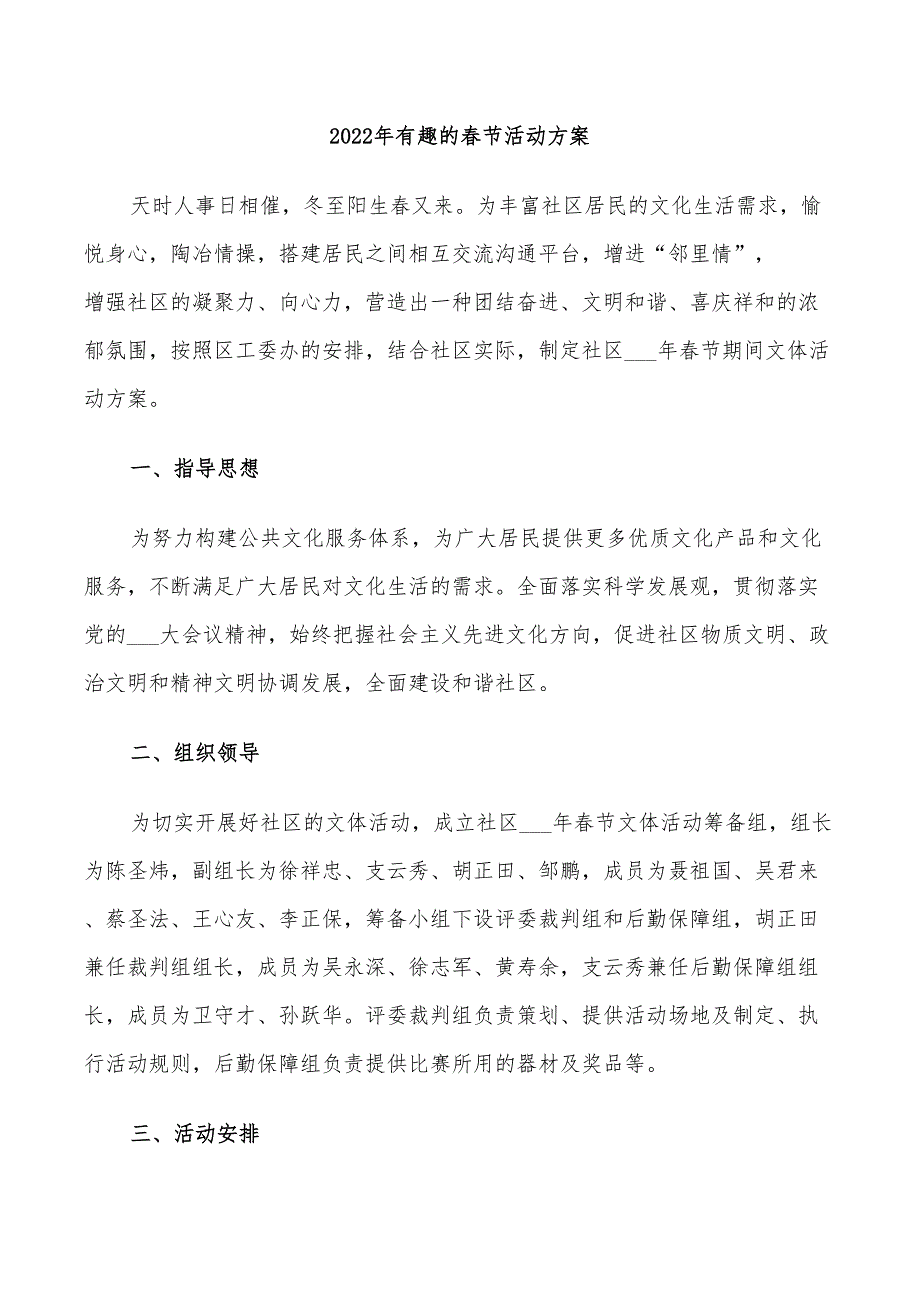 2022年有趣的春节活动方案

天时人事日相催，冬至阳生春又来。为丰富社区居民的文化生活需求，愉悦身心，陶冶情操，搭建居民之间相互交流沟通平台，增进“邻里情”，增强社区的凝聚力、向心力，营造出一种团结奋进、文明和谐、喜庆祥和的浓郁氛围，按照区工委办的安排，结合社区实际，制定社区___年春节期间文体活动方案。

一、指导思想

为努力构建公共文化服务体系，为广大居民提供更多优质文化产品和文化服务，不断满足广大居民对文化生活的需求。全面落实科学发展观，贯彻落实党的___大会议精神，始终把握社会主义先进文化方向，促进社区物质文明、政治文明和精神文明协调发展，全面建设和谐社区。

二、组织领导

为切实开展好社区的文体活动，成立社区___年春节文体活动筹备组，组长为陈圣炜，副组长为徐祥忠、支云秀、胡正田、邹鹏，成员为聂祖国、吴君来、蔡圣法、王心友、李正保，筹备小组下设评委裁判组和后勤保障组，胡正田兼任裁判组组长，成员为吴永深、徐志军、黄寿余，支云秀兼任后勤保障组组长，成员为卫守才、孙跃华。评委裁判组负责策划、提供活动场地及制定、执行活动规则，后勤保障组负责提供比赛所用的器材及奖品等。

三、活动安排